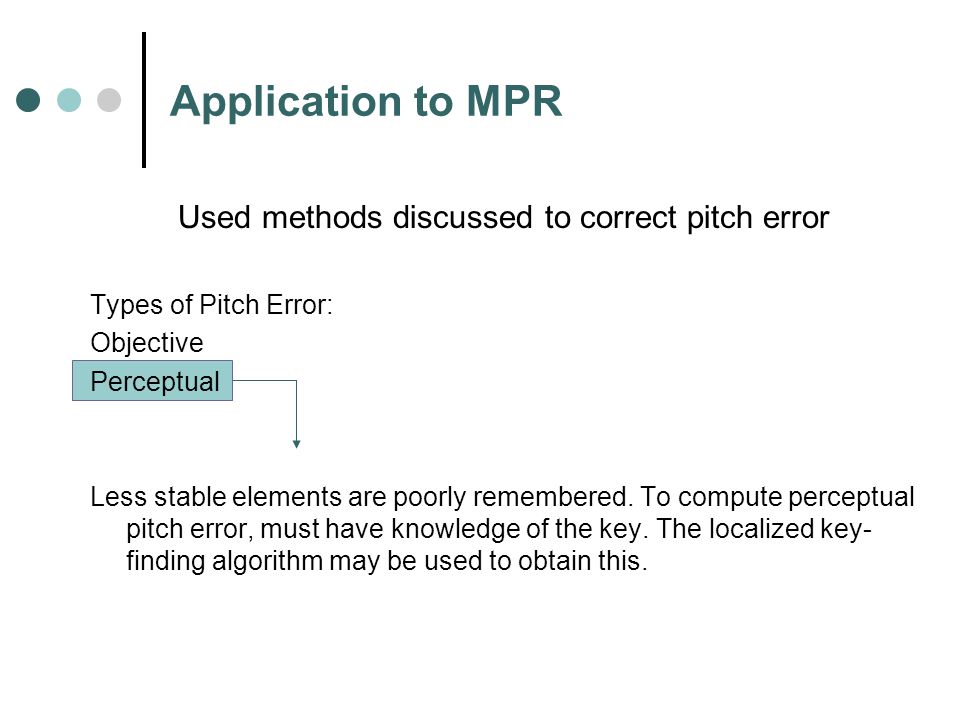 Application to MPR

Used methods discussed to correct pitch error

Types of Pitch Error:
Objective
Perceptual

Less stable elements are poorly remembered. To compute perceptual pitch error, must have knowledge of the key. The localized key-finding algorithm may be used to obtain this.